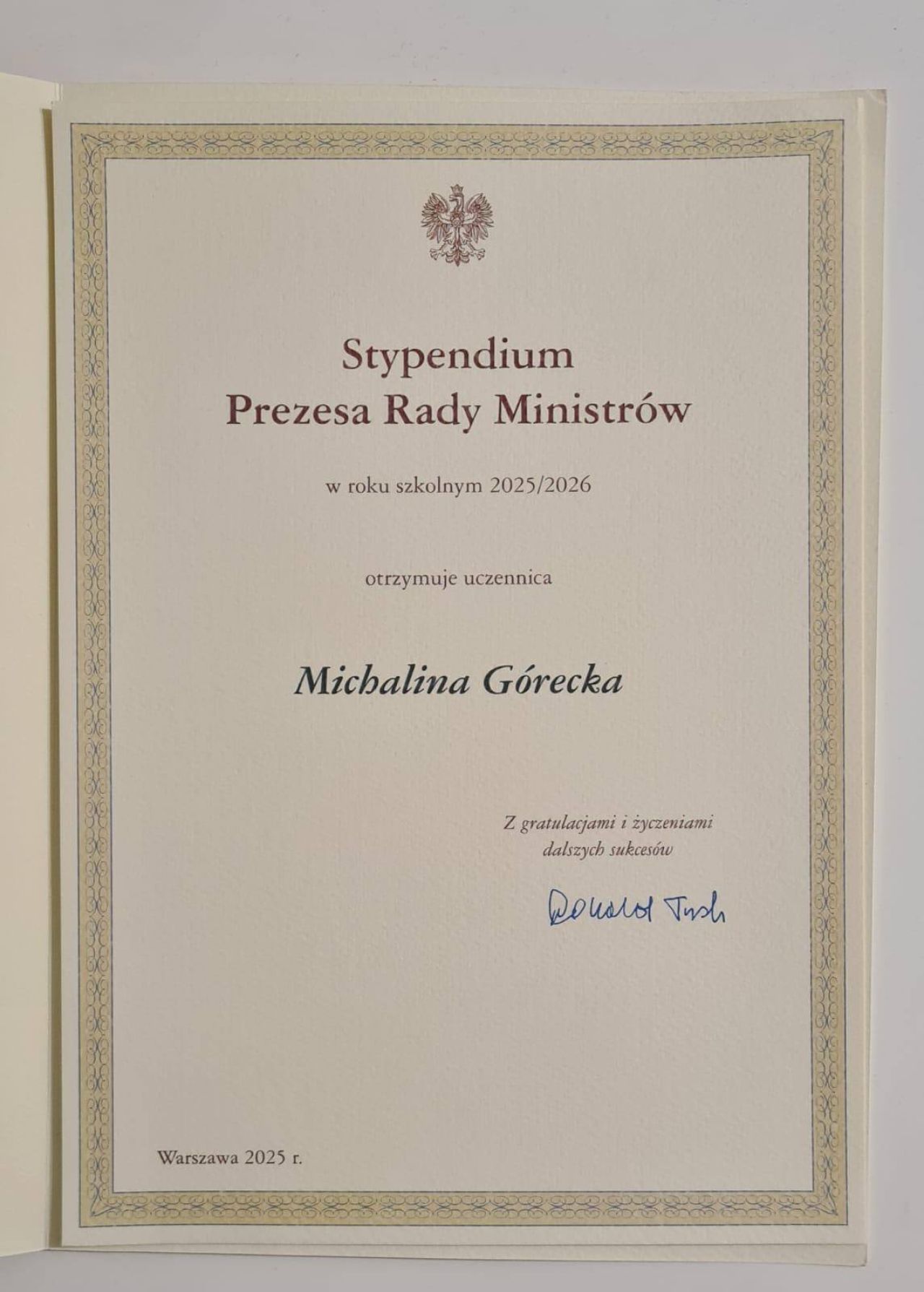 Stypendium
Prezesa Rady Ministrów

w roku szkolnym 2025/2026

otrzymuje uczennica

Michalina Górecka

Z gratulacjami i życzeniami
dalszych sukcesów

Donald Tusk

Warszawa 2025 r.